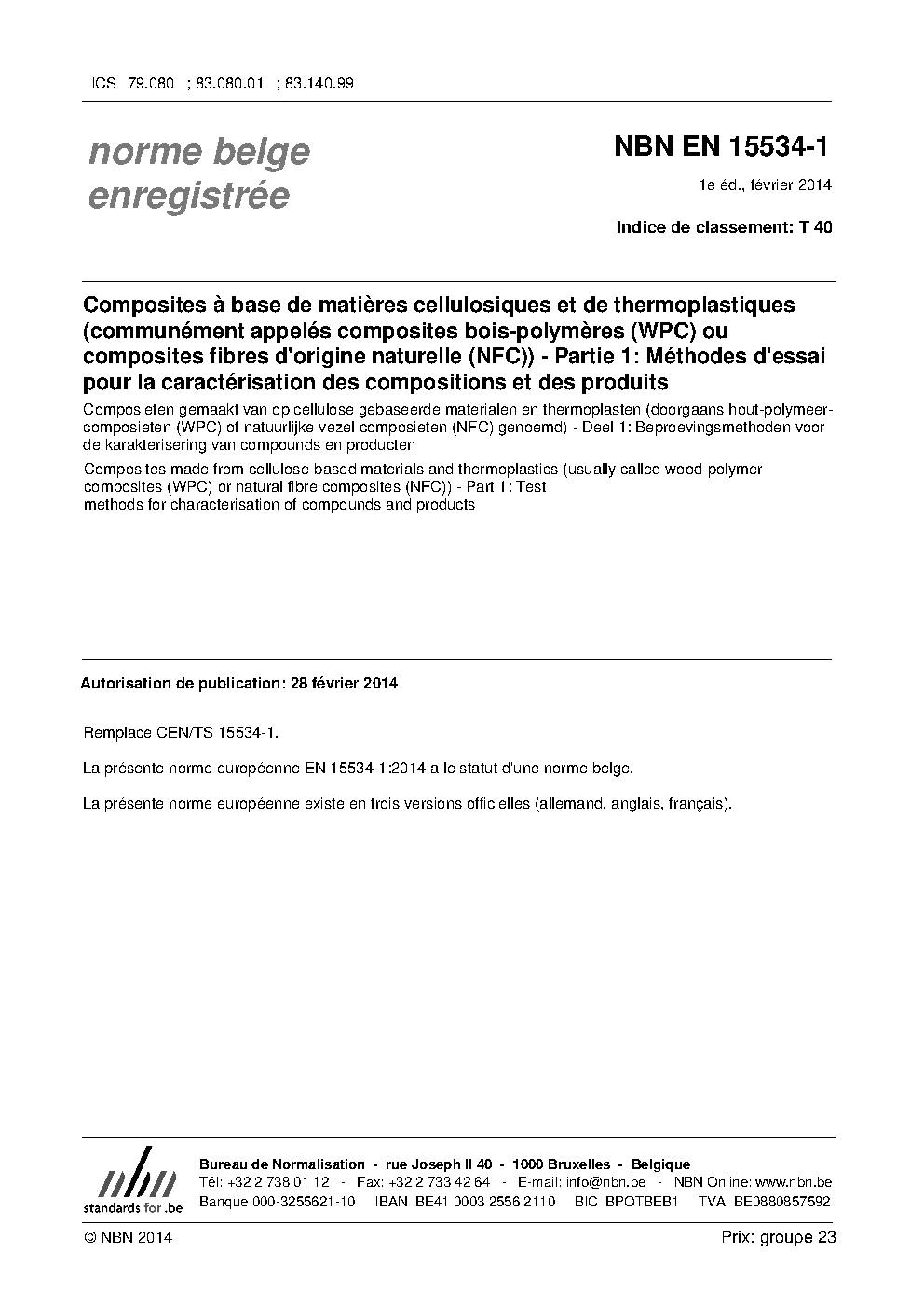 ICS 79.080 ; 83.080.01 ; 83.140.99

norme belge enregistrée

NBN EN 15534-1

1e éd., février 2014

Indice de classement: T 40

Composites à base de matières cellulosiques et de thermoplastiques (communément appelés composites bois-polymères (WPC) ou composites fibres d'origine naturelle (NFC)) - Partie 1: Méthodes d'essai pour la caractérisation des compositions et des produits

Composieten gemaakt van op cellulose gebaseerde materialen en thermoplasten (doorgaans hout-polymeer-composieten (WPC) of natuurlijke vezel composieten (NFC) genoemd) - Deel 1: Beproevingsmethoden voor de karakterisering van compounds en producten

Composites made from cellulose-based materials and thermoplastics (usually called wood-polymer composites (WPC) or natural fibre composites (NFC)) - Part 1: Test methods for characterisation of compounds and products

Autorisation de publication: 28 février 2014

Remplace CEN/TS 15534-1.

La présente norme européenne EN 15534-1:2014 a le statut d'une norme belge.

La présente norme européenne existe en trois versions officielles (allemand, anglais, français).

nbn
standards for .be

Bureau de Normalisation - rue Joseph II 40 - 1000 Bruxelles - Belgique
Tél: +32 2 738 01 12 - Fax: +32 2 733 42 64 - E-mail: info@nbn.be - NBN Online: www.nbn.be
Banque 000-3255621-10 IBAN BE41 0003 2556 2110 BIC BPOTBEB1 TVA BE0880857592

© NBN 2014

Prix: groupe 23